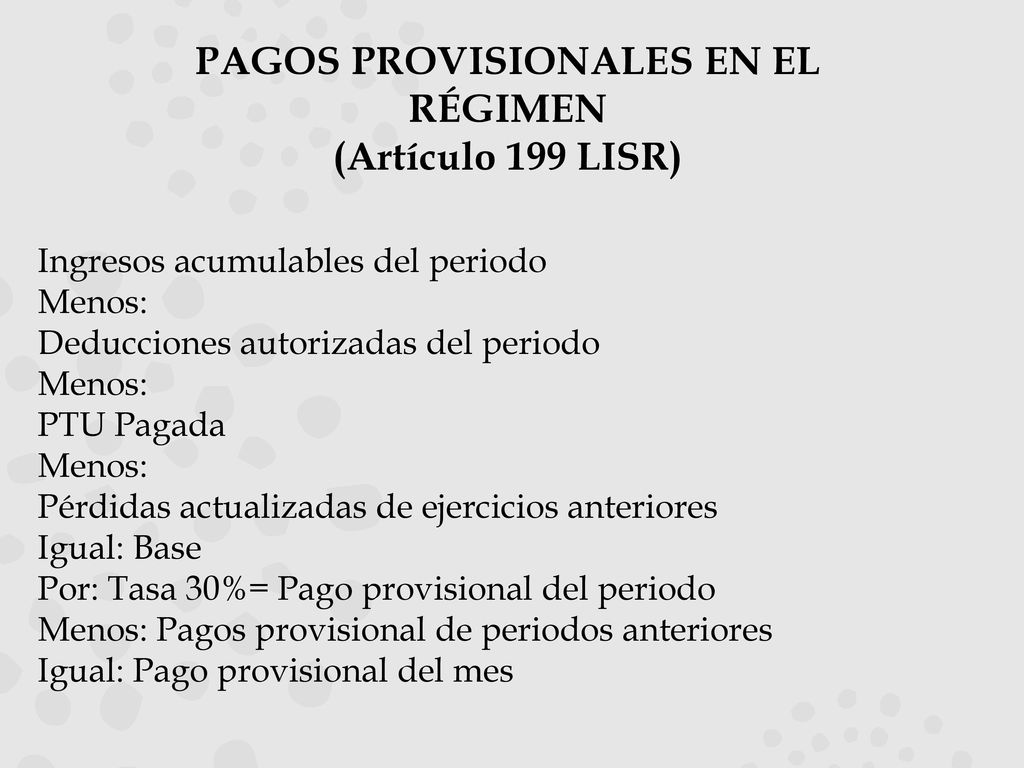 PAGOS PROVISIONALES EN EL RÉGIMEN
(Artículo 199 LISR)

Ingresos acumulables del periodo
Menos:
Deducciones autorizadas del periodo
Menos:
PTU Pagada
Menos:
Pérdidas actualizadas de ejercicios anteriores
Igual: Base
Por: Tasa 30%= Pago provisional del periodo
Menos: Pagos provisional de periodos anteriores
Igual: Pago provisional del mes